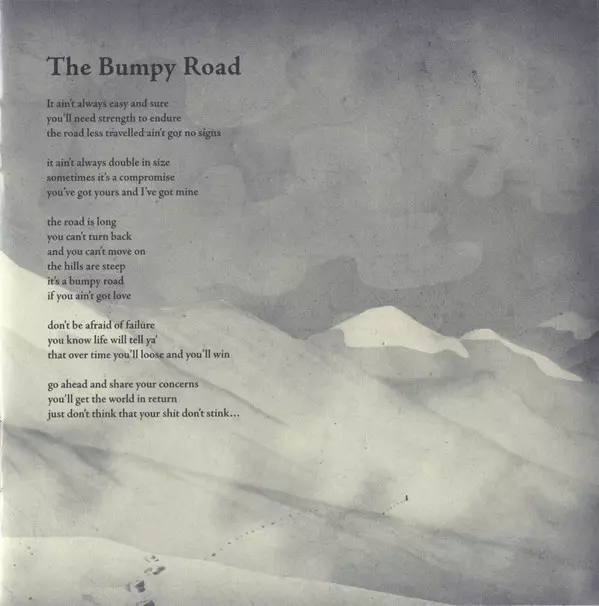 The Bumpy Road

It ain't always easy and sure
you'll need strength to endure
the road less travelled ain't got no signs

it ain't always double in size
sometimes it's a compromise
you've got yours and I've got mine

the road is long
you can't turn back
and you can't move on
the hills are steep
it's a bumpy road
if you ain't got love

don't be afraid of failure
you know life will tell ya'
that over time you'll loose and you'll win

go ahead and share your concerns
you'll get the world in return
just don't think that your shit don't stink...